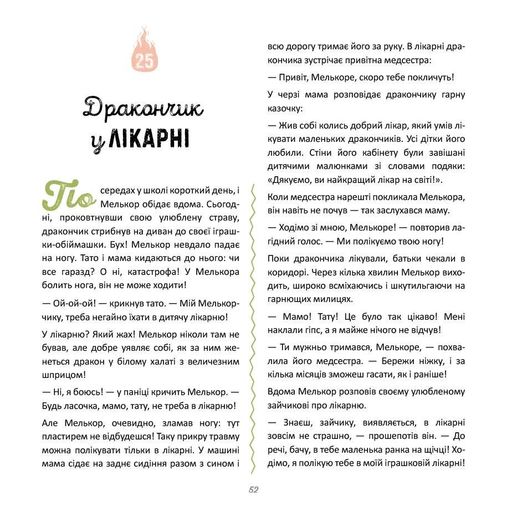 25

Дракончик у ЛІКАРНІ

По середах у школі короткий день, і Мелькор обідає вдома. Сьогодні, проковтнувши свою улюблену страву, дракончик стрибнув на диван до своєї іграшки-обіймашки. Бух! Мелькор невдало падає на ногу. Тато і мама кидаються до нього: чи все гаразд? О ні, катастрофа! У Мелькора болить нога, він не може ходити!

— Ой-ой-ой! — крикнув тато. — Мій Мелькорчику, треба негайно їхати в дитячу лікарню!

У лікарню? Який жах! Мелькор ніколи там не бував, але добре уявляє собі, як за ним женеться дракон у білому халаті з величезним шприцом!

— Ні, я боюсь! — у паніці кричить Мелькор. — Будь ласочка, мамо, тату, не треба в лікарню!

Але Мелькор, очевидно, зламав ногу: тут пластирем не відбудешся! Таку прикру травму можна полікувати тільки в лікарні. У машині мама сідає на заднє сидіння разом з сином і всю дорогу тримає його за руку. В лікарні дракончика зустрічає привітна медсестра:

— Привіт, Мелькоре, скоро тебе покличуть!

У черзі мама розповідає дракончику гарну казочку:

— Жив собі колись добрий лікар, який умів лікувати маленьких дракончиків. Усі дітки його любили. Стіни його кабінету були завішані дитячими малюнками зі словами подяки: «Дякуємо, ви найкращий лікар на світі!».

Коли медсестра нарешті покликала Мелькора, він навіть не почув — так заслухався маму.

— Ходімо зі мною, Мелькоре! — повторив лагідний голос. — Ми полікуємо твою ногу!

Поки дракончика лікували, батьки чекали в коридорі. Через кілька хвилин Мелькор виходить, широко всміхаючись і шкутильгаючи на гарнющих милицях.

— Мамо! Тату! Це було так цікаво! Мені наклали гіпс, а я майже нічого не відчув!

— Ти мужньо тримався, Мелькоре, — похвалила його медсестра. — Бережи ніжку, і за кілька місяців зможеш гасати, як і раніше!

Вдома Мелькор розповів своєму улюбленому зайчикові про лікарню.

— Знаєш, зайчику, виявляється, в лікарні зовсім не страшно, — прошепотів він. — До речі, бачу, в тебе маленька ранка на щічці! Ходімо, я полікую тебе в моїй іграшковій лікарні!

52